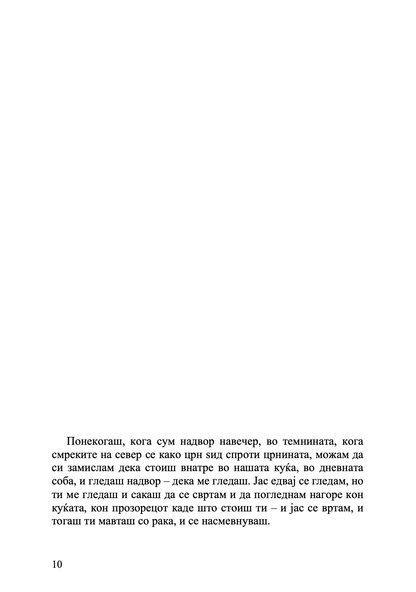 Понекогаш, кога сум надвор навечер, во темнината, кога смреките на север се како црн ѕид спроти црнината, можам да си замислам дека стоиш внатре во нашата куќа, во дневната соба, и гледаш надвор – дека ме гледаш. Јас едвај се гледам, но ти ме гледаш и сакаш да се свртам и да погледнам нагоре кон куќата, кон прозорецот каде што стоиш ти – и јас се вртам, и тогаш ти мавташ со рака, и се насмевнуваш.

10